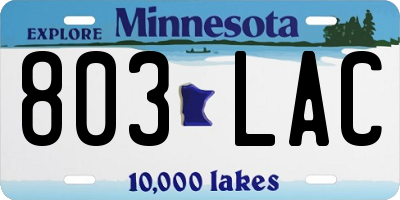 EXPLORE Minnesota

803 LAC

10,000 lakes